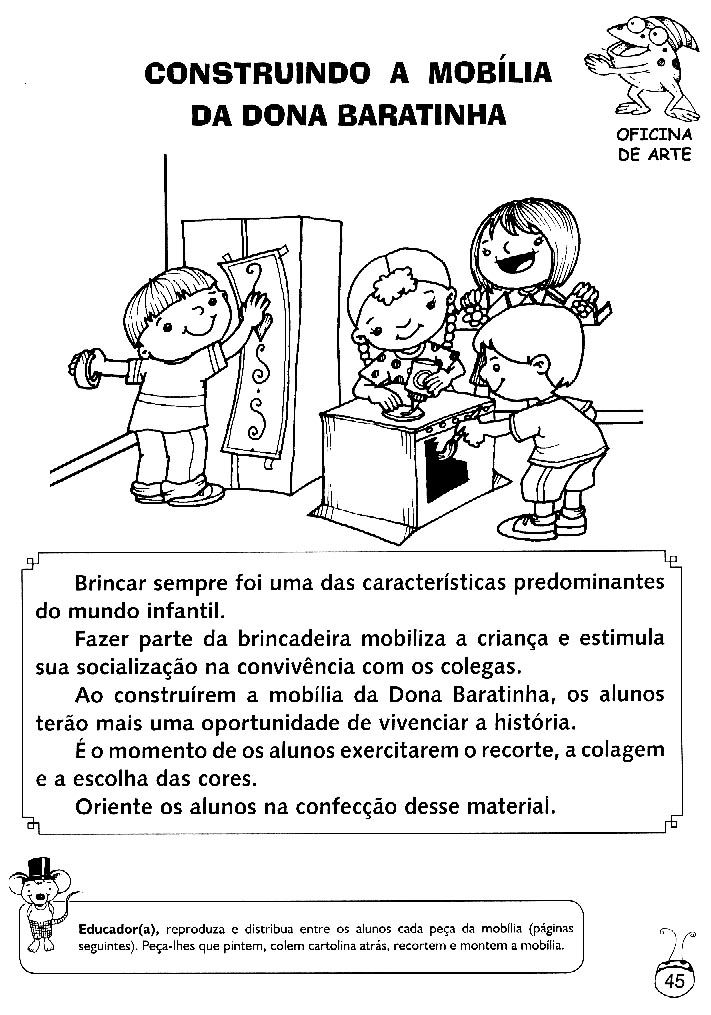 CONSTRUINDO A MOBÍLIA DA DONA BARATINHA

OFICINA DE ARTE

Brincar sempre foi uma das características predominantes do mundo infantil.

Fazer parte da brincadeira mobiliza a criança e estimula sua socialização na convivência com os colegas.

Ao construírem a mobília da Dona Baratinha, os alunos terão mais uma oportunidade de vivenciar a história.

É o momento de os alunos exercitarem o recorte, a colagem e a escolha das cores.

Oriente os alunos na confecção desse material.

Educador(a), reproduza e distribua entre os alunos cada peça da mobília (páginas seguintes). Peça-lhes que pintem, colem cartolina atrás, recortem e montem a mobília.

45